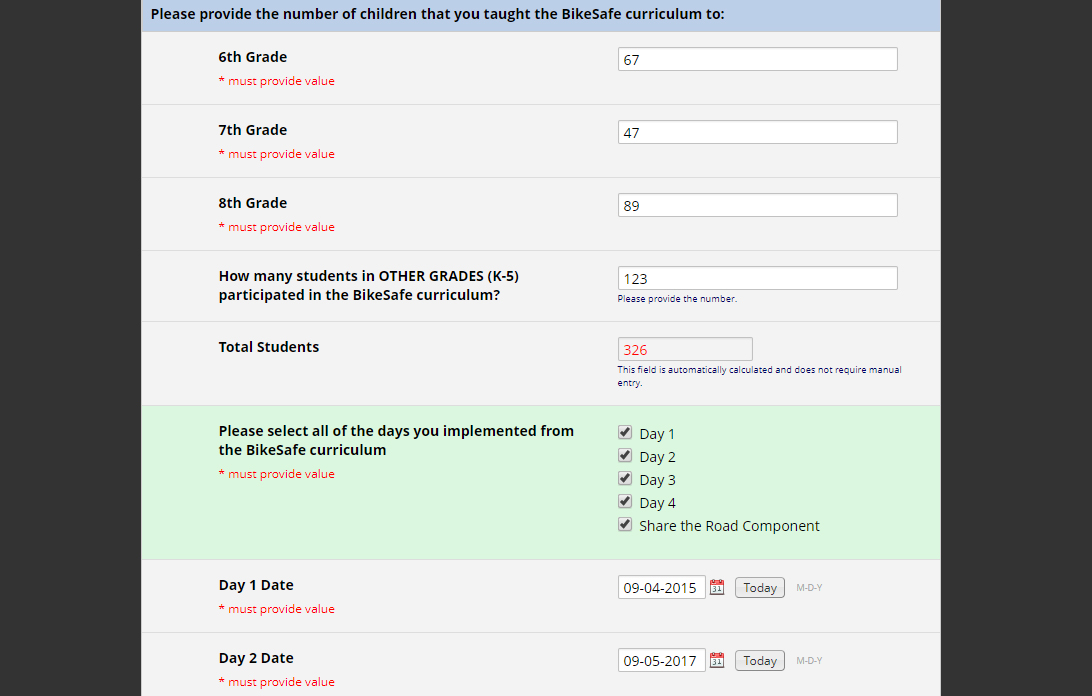 Please provide the number of children that you taught the BikeSafe curriculum to:

6th Grade
* must provide value
67

7th Grade
* must provide value
47

8th Grade
* must provide value
89

How many students in OTHER GRADES (K-5) participated in the BikeSafe curriculum?
123
Please provide the number.

Total Students
326
This field is automatically calculated and does not require manual entry.

Please select all of the days you implemented from the BikeSafe curriculum
* must provide value
Day 1
Day 2
Day 3
Day 4
Share the Road Component

Day 1 Date
* must provide value
09-04-2015 31 Today M-D-Y

Day 2 Date
* must provide value
09-05-2017 31 Today M-D-Y